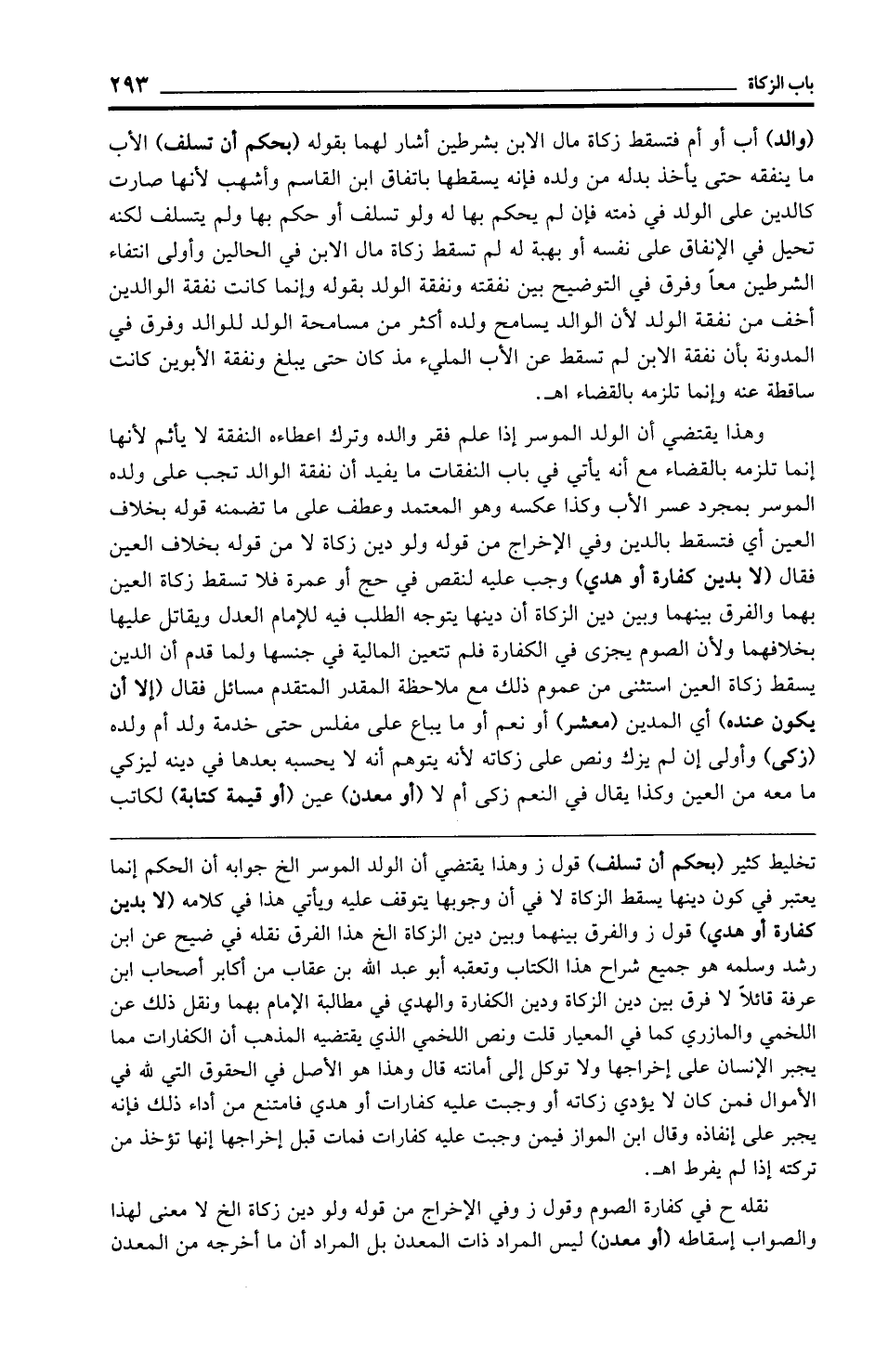 باب الزكاة ٢٩٣

(والد) أب أو أم فتسقط زكاة مال الابن بشرطين أشار لهما بقوله (بحكم أن تسلف) الأب ما ينفقه حتى يأخذ بدله من ولده فإنه يسقطها باتفاق ابن القاسم وأشهب لأنها صارت كالدين على الولد في ذمته فإن لم يحكم بها له ولو تسلف أو حكم بها ولم يتسلف لكنه تحيل في الإنفاق على نفسه أو بهبة له لم تسقط زكاة مال الابن في الحالين وأولى انتفاء الشرطين معاً وفرق في التوضيح بين نفقته ونفقة الولد بقوله وإنما كانت نفقة الوالدين أخف من نفقة الولد لأن الوالد يسامح ولده أكثر من مسامحة الولد للوالد وفرق في المدونة بأن نفقة الابن لم تسقط عن الأب المليء مذ كان حتى يبلغ ونفقة الأبوين كانت ساقطة عنه وإنما تلزمه بالقضاء اهـ.

وهذا يقتضي أن الولد الموسر إذا علم فقر والده وترك اعطاءه النفقة لا يأثم لأنها إنما تلزمه بالقضاء مع أنه يأتي في باب النفقات ما يفيد أن نفقة الوالد تجب على ولده الموسر بمجرد عسر الأب وكذا عكسه وهو المعتمد وعطف على ما تضمنه قوله بخلاف العين أي فتسقط بالدين وفي الإخراج من قوله ولو دين زكاة لا من قوله بخلاف العين فقال (لا بدين كفارة أو هدي) وجب عليه لنقص في حج أو عمرة فلا تسقط زكاة العين بهما والفرق بينهما وبين دين الزكاة أن دينها يتوجه الطلب فيه للإمام العدل ويقاتل عليها بخلافهما ولأن الصوم يجزى في الكفارة فلم تتعين المالية في جنسها ولما قدم أن الدين يسقط زكاة العين استثنى من عموم ذلك مع ملاحظة المقدر المتقدم مسائل فقال (إلا أن يكون عنده) أي المدين (معشر) أو نعم أو ما يباع على مفلس حتى خدمة ولد أم ولده (زكى) وأولى إن لم يزك ونص على زكاته لأنه يتوهم أنه لا يحسبه بعدها في دينه ليزكي ما معه من العين وكذا يقال في النعم زكى أم لا (أو معدن) عين (أو قيمة كتابة) لكاتب

تخليط كثير (بحكم أن تسلف) قول ز وهذا يقتضي أن الولد الموسر الخ جوابه أن الحكم إنما يعتبر في كون دينها يسقط الزكاة لا في أن وجوبها يتوقف عليه ويأتي هذا في كلامه (لا بدين كفارة أو هدي) قول ز والفرق بينهما وبين دين الزكاة الخ هذا الفرق نقله في ضيح عن ابن رشد وسلمه هو جميع شراح هذا الكتاب وتعقبه أبو عبد الله بن عقاب من أكابر أصحاب ابن عرفة قائلاً لا فرق بين دين الزكاة ودين الكفارة والهدي في مطالبة الإمام بهما ونقل ذلك عن اللخمي والمازري كما في المعيار قلت ونص اللخمي الذي يقتضيه المذهب أن الكفارات مما يجبر الإنسان على إخراجها ولا توكل إلى أمانته قال وهذا هو الأصل في الحقوق التي لله في الأموال فمن كان لا يؤدي زكاته أو وجبت عليه كفارات أو هدي فامتنع من أداء ذلك فإنه يجبر على إنفاذه وقال ابن المواز فيمن وجبت عليه كفارات فمات قبل إخراجها إنها تؤخذ من تركته إذا لم يفرط اهـ.

نقله ح في كفارة الصوم وقول ز وفي الإخراج من قوله ولو دين زكاة الخ لا معنى لهذا والصواب إسقاطه (أو معدن) ليس المراد ذات المعدن بل المراد أن ما أخرجه من المعدن